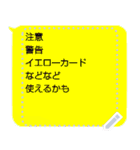 注意
警告
イエローカード
などなど
使えるかも